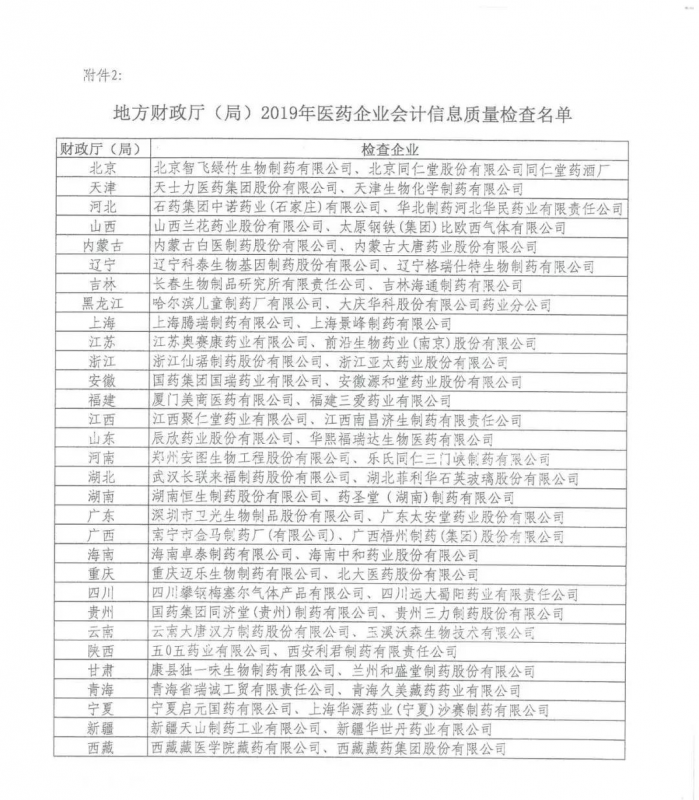 附件2:

地方财政厅（局）2019年医药企业会计信息质量检查名单

| 财政厅（局） | 检查企业 |
|---|---|
| 北京 | 北京智飞绿竹生物制药有限公司、北京同仁堂股份有限公司同仁堂药酒厂 |
| 天津 | 天士力医药集团股份有限公司、天津生物化学制药有限公司 |
| 河北 | 石药集团中诺药业(石家庄)有限公司、华北制药河北华民药业有限责任公司 |
| 山西 | 山西兰花药业股份有限公司、太原钢铁(集团)比欧西气体有限公司 |
| 内蒙古 | 内蒙古白医制药股份有限公司、内蒙古大唐药业股份有限公司 |
| 辽宁 | 辽宁科泰生物基因制药股份有限公司、辽宁格瑞仕特生物制药有限公司 |
| 吉林 | 长春生物制品研究所有限责任公司、吉林海通制药有限公司 |
| 黑龙江 | 哈尔滨儿童制药厂有限公司、大庆华科股份有限公司药业分公司 |
| 上海 | 上海腾瑞制药有限公司、上海景峰制药有限公司 |
| 江苏 | 江苏奥赛康药业有限公司、前沿生物药业(南京)股份有限公司 |
| 浙江 | 浙江仙琚制药股份有限公司、浙江亚太药业股份有限公司 |
| 安徽 | 国药集团国瑞药业有限公司、安徽源和堂药业股份有限公司 |
| 福建 | 厦门美商医药有限公司、福建三爱药业有限公司 |
| 江西 | 江西聚仁堂药业有限公司、江西南昌济生制药有限责任公司 |
| 山东 | 辰欣药业股份有限公司、华熙福瑞达生物医药有限公司 |
| 河南 | 郑州安图生物工程股份有限公司、乐氏同仁三门峡制药有限公司 |
| 湖北 | 武汉长联来福制药股份有限公司、湖北菲利华石英玻璃股份有限公司 |
| 湖南 | 湖南恒生制药股份有限公司、药圣堂（湖南）制药有限公司 |
| 广东 | 深圳市卫光生物制品股份有限公司、广东太安堂药业股份有限公司 |
| 广西 | 南宁市金马制药厂(有限公司)、广西梧州制药(集团)股份有限公司 |
| 海南 | 海南卓泰制药有限公司、海南中和药业股份有限公司 |
| 重庆 | 重庆迈乐生物制药有限公司、北大医药股份有限公司 |
| 四川 | 四川攀钢梅塞尔气体产品有限公司、四川远大蜀阳药业有限责任公司 |
| 贵州 | 国药集团同济堂(贵州)制药有限公司、贵州三力制药股份有限公司 |
| 云南 | 云南大唐汉方制药股份有限公司、玉溪沃森生物技术有限公司 |
| 陕西 | 五0五药业有限公司、西安利君制药有限责任公司 |
| 甘肃 | 康县独一味生物制药有限公司、兰州和盛堂制药股份有限公司 |
| 青海 | 青海省瑞诚工贸有限责任公司、青海久美藏药药业有限公司 |
| 宁夏 | 宁夏启元国药有限公司、上海华源药业(宁夏)沙赛制药有限公司 |
| 新疆 | 新疆天山制药工业有限公司、新疆华世丹药业有限公司 |
| 西藏 | 西藏藏医学院藏药有限公司、西藏藏药集团股份有限公司 |